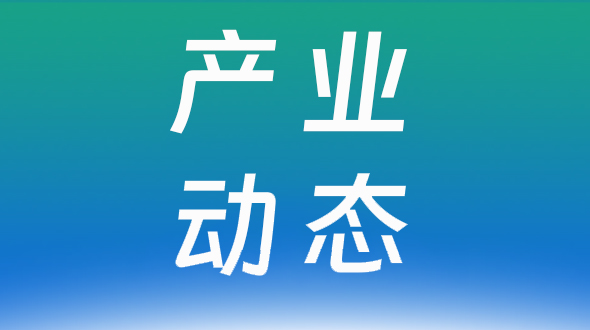 产业
动态